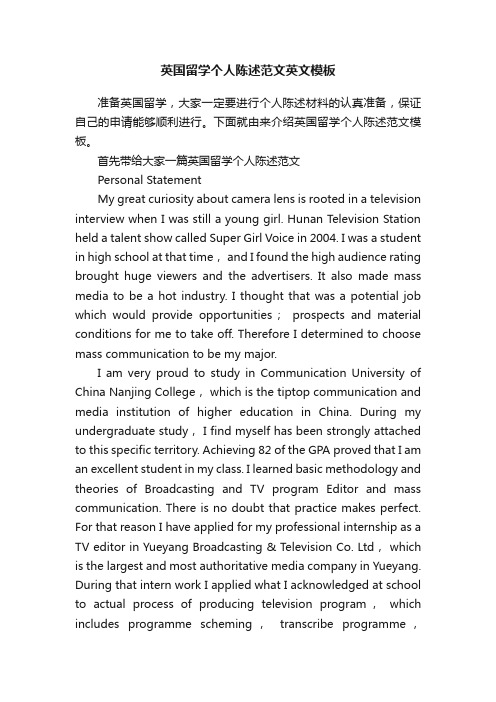 英国留学个人陈述范文英文模板

准备英国留学，大家一定要进行个人陈述材料的认真准备，保证自己的申请能够顺利进行。下面就由来介绍英国留学个人陈述范文模板。

首先带给大家一篇英国留学个人陈述范文

Personal Statement

My great curiosity about camera lens is rooted in a television interview when I was still a young girl. Hunan Television Station held a talent show called Super Girl Voice in 2004. I was a student in high school at that time， and I found the high audience rating brought huge viewers and the advertisers. It also made mass media to be a hot industry. I thought that was a potential job which would provide opportunities； prospects and material conditions for me to take off. Therefore I determined to choose mass communication to be my major.

I am very proud to study in Communication University of China Nanjing College， which is the tiptop communication and media institution of higher education in China. During my undergraduate study， I find myself has been strongly attached to this specific territory. Achieving 82 of the GPA proved that I am an excellent student in my class. I learned basic methodology and theories of Broadcasting and TV program Editor and mass communication. There is no doubt that practice makes perfect. For that reason I have applied for my professional internship as a TV editor in Yueyang Broadcasting & Television Co. Ltd， which is the largest and most authoritative media company in Yueyang. During that intern work I applied what I acknowledged at school to actual process of producing television program， which includes programme scheming， transcribe programme，